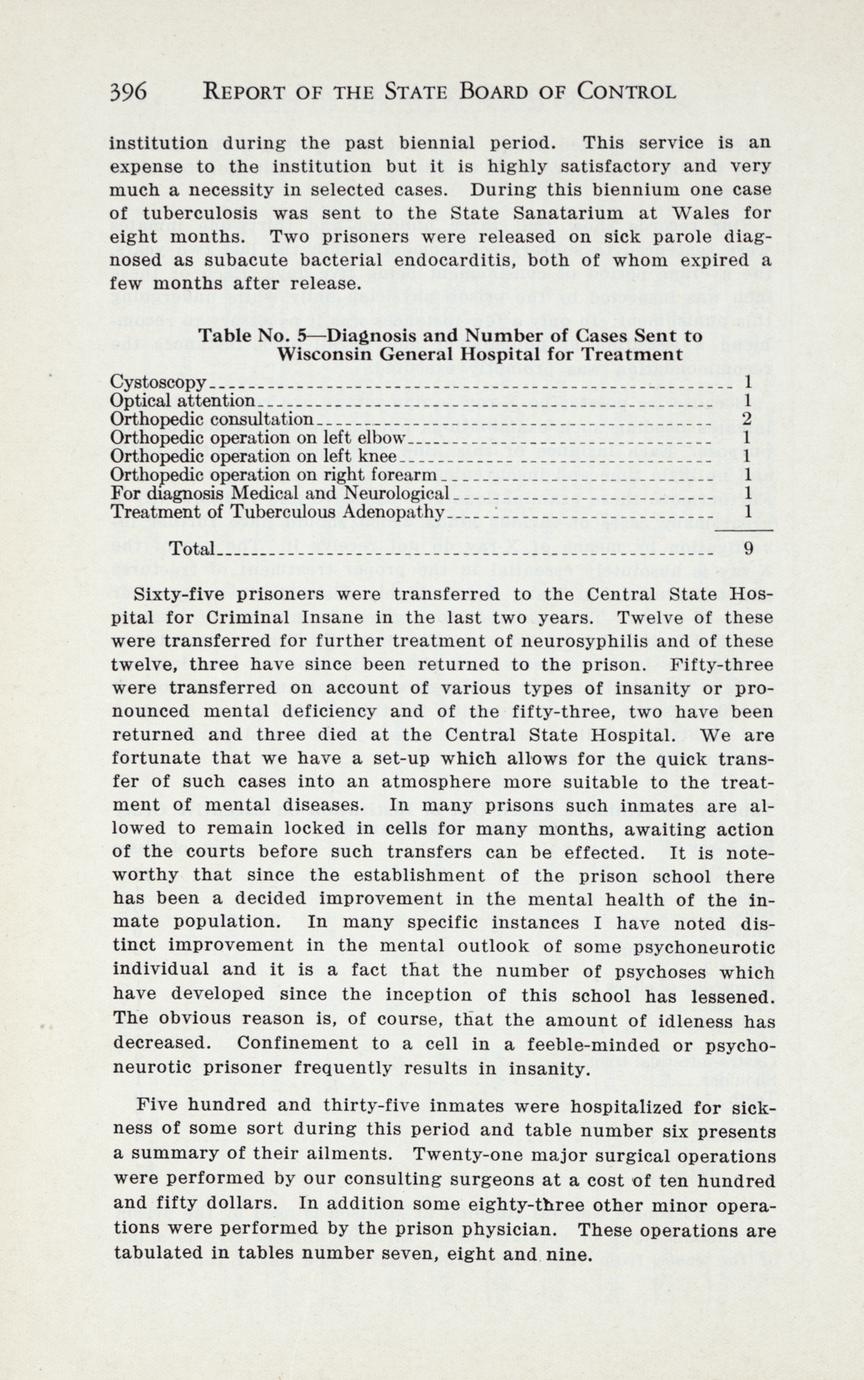 396 REPORT OF THE STATE BOARD OF CONTROL

institution during the past biennial period. This service is an expense to the institution but it is highly satisfactory and very much a necessity in selected cases. During this biennium one case of tuberculosis was sent to the State Sanatarium at Wales for eight months. Two prisoners were released on sick parole diagnosed as subacute bacterial endocarditis, both of whom expired a few months after release.

Table No. 5—Diagnosis and Number of Cases Sent to Wisconsin General Hospital for Treatment

| | |
|---|---|
| Cystoscopy | 1 |
| Optical attention | 1 |
| Orthopedic consultation | 2 |
| Orthopedic operation on left elbow | 1 |
| Orthopedic operation on left knee | 1 |
| Orthopedic operation on right forearm | 1 |
| For diagnosis Medical and Neurological | 1 |
| Treatment of Tuberculous Adenopathy | 1 |
| Total | 9 |

Sixty-five prisoners were transferred to the Central State Hospital for Criminal Insane in the last two years. Twelve of these were transferred for further treatment of neurosyphilis and of these twelve, three have since been returned to the prison. Fifty-three were transferred on account of various types of insanity or pronounced mental deficiency and of the fifty-three, two have been returned and three died at the Central State Hospital. We are fortunate that we have a set-up which allows for the quick transfer of such cases into an atmosphere more suitable to the treatment of mental diseases. In many prisons such inmates are allowed to remain locked in cells for many months, awaiting action of the courts before such transfers can be effected. It is noteworthy that since the establishment of the prison school there has been a decided improvement in the mental health of the inmate population. In many specific instances I have noted distinct improvement in the mental outlook of some psychoneurotic individual and it is a fact that the number of psychoses which have developed since the inception of this school has lessened. The obvious reason is, of course, that the amount of idleness has decreased. Confinement to a cell in a feeble-minded or psychoneurotic prisoner frequently results in insanity.

Five hundred and thirty-five inmates were hospitalized for sickness of some sort during this period and table number six presents a summary of their ailments. Twenty-one major surgical operations were performed by our consulting surgeons at a cost of ten hundred and fifty dollars. In addition some eighty-three other minor operations were performed by the prison physician. These operations are tabulated in tables number seven, eight and nine.